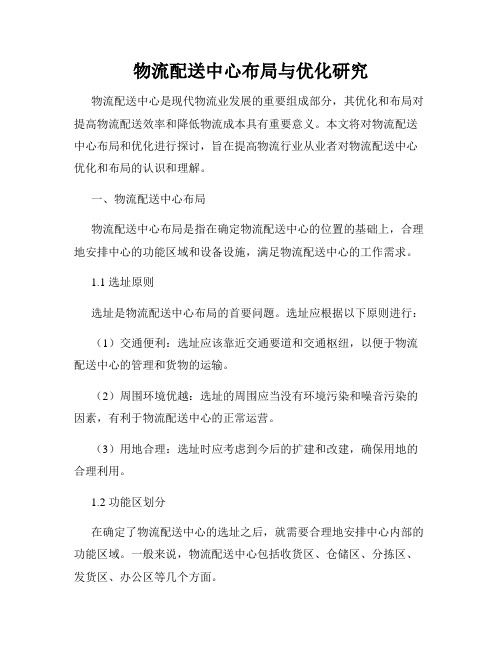 物流配送中心布局与优化研究

物流配送中心是现代物流业发展的重要组成部分，其优化和布局对提高物流配送效率和降低物流成本具有重要意义。本文将对物流配送中心布局和优化进行探讨，旨在提高物流行业从业者对物流配送中心优化和布局的认识和理解。

一、物流配送中心布局

物流配送中心布局是指在确定物流配送中心的位置的基础上，合理地安排中心的功能区域和设备设施，满足物流配送中心的工作需求。

1.1 选址原则

选址是物流配送中心布局的首要问题。选址应根据以下原则进行：

（1）交通便利：选址应该靠近交通要道和交通枢纽，以便于物流配送中心的管理和货物的运输。

（2）周围环境优越：选址的周围应当没有环境污染和噪音污染的因素，有利于物流配送中心的正常运营。

（3）用地合理：选址时应考虑到今后的扩建和改建，确保用地的合理利用。

1.2 功能区划分

在确定了物流配送中心的选址之后，就需要合理地安排中心内部的功能区域。一般来说，物流配送中心包括收货区、仓储区、分拣区、发货区、办公区等几个方面。